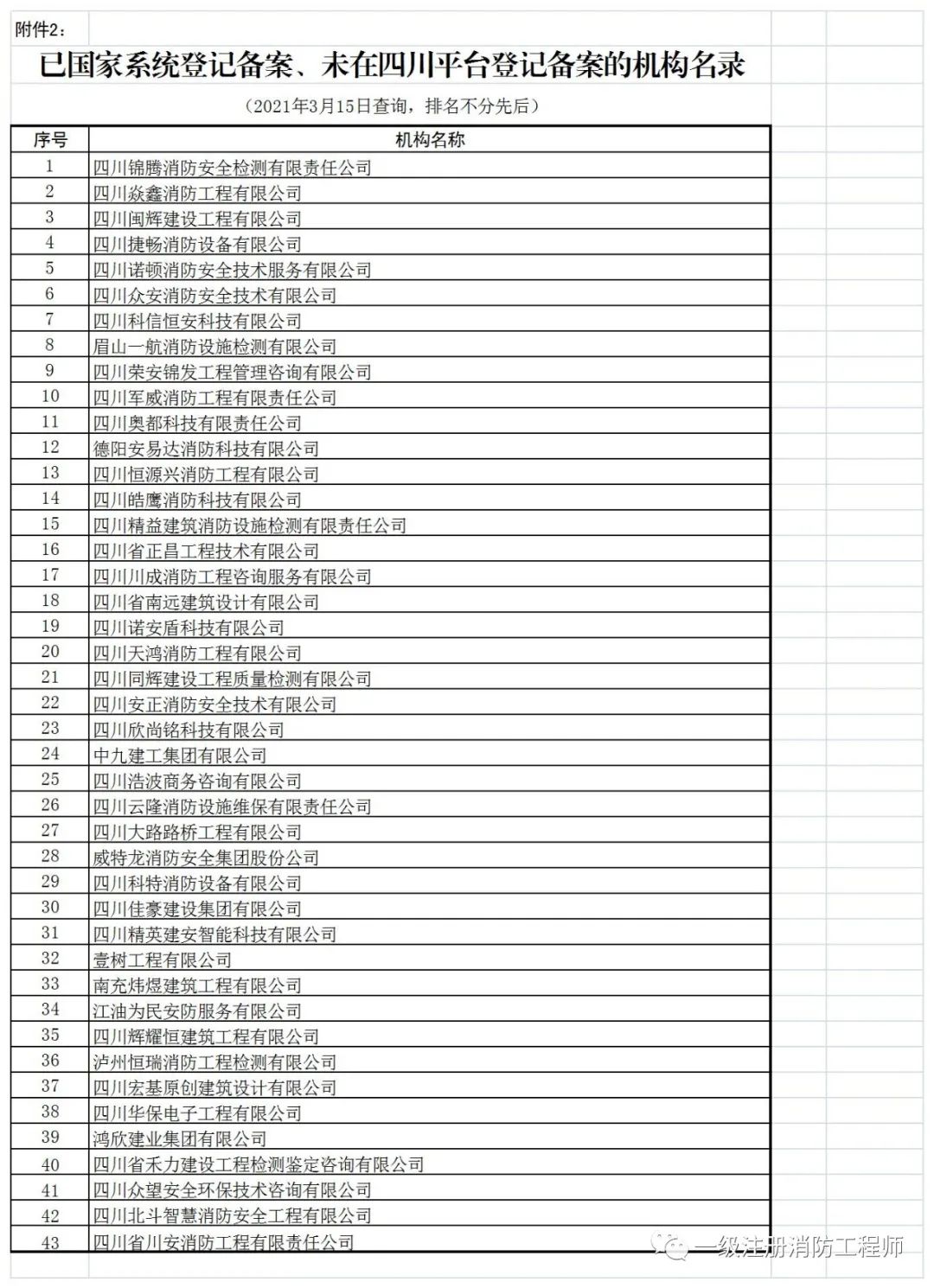 附件2：

已国家系统登记备案、未在四川平台登记备案的机构名录

（2021年3月15日查询，排名不分先后）

| 序号 | 机构名称 |
|---|---|
| 1 | 四川锦腾消防安全检测有限责任公司 |
| 2 | 四川焱鑫消防工程有限公司 |
| 3 | 四川闽辉建设工程有限公司 |
| 4 | 四川捷畅消防设备有限公司 |
| 5 | 四川诺顿消防安全技术服务有限公司 |
| 6 | 四川众安消防安全技术有限公司 |
| 7 | 四川科信恒安科技有限公司 |
| 8 | 眉山一航消防设施检测有限公司 |
| 9 | 四川荣安锦发工程管理咨询有限公司 |
| 10 | 四川军威消防工程有限责任公司 |
| 11 | 四川奥都科技有限责任公司 |
| 12 | 德阳安易达消防科技有限公司 |
| 13 | 四川恒源兴消防工程有限公司 |
| 14 | 四川皓鹰消防科技有限公司 |
| 15 | 四川精益建筑消防设施检测有限责任公司 |
| 16 | 四川省正昌工程技术有限公司 |
| 17 | 四川川成消防工程咨询服务有限公司 |
| 18 | 四川省南远建筑设计有限公司 |
| 19 | 四川诺安盾科技有限公司 |
| 20 | 四川天鸿消防工程有限公司 |
| 21 | 四川同辉建设工程质量检测有限公司 |
| 22 | 四川安正消防安全技术有限公司 |
| 23 | 四川欣尚铭科技有限公司 |
| 24 | 中九建工集团有限公司 |
| 25 | 四川浩波商务咨询有限公司 |
| 26 | 四川云隆消防设施维保有限责任公司 |
| 27 | 四川大路路桥工程有限公司 |
| 28 | 威特龙消防安全集团股份公司 |
| 29 | 四川科特消防设备有限公司 |
| 30 | 四川佳豪建设集团有限公司 |
| 31 | 四川精英建安智能科技有限公司 |
| 32 | 壹树工程有限公司 |
| 33 | 南充炜煜建筑工程有限公司 |
| 34 | 江油为民安防服务有限公司 |
| 35 | 四川辉耀恒建筑工程有限公司 |
| 36 | 泸州恒瑞消防工程检测有限公司 |
| 37 | 四川宏基原创建筑设计有限公司 |
| 38 | 四川华保电子工程有限公司 |
| 39 | 鸿欣建业集团有限公司 |
| 40 | 四川省禾力建设工程检测鉴定咨询有限公司 |
| 41 | 四川众望安全环保技术咨询有限公司 |
| 42 | 四川北斗智慧消防安全工程有限公司 |
| 43 | 四川省川安消防工程有限责任公司 |

一级注册消防工程师